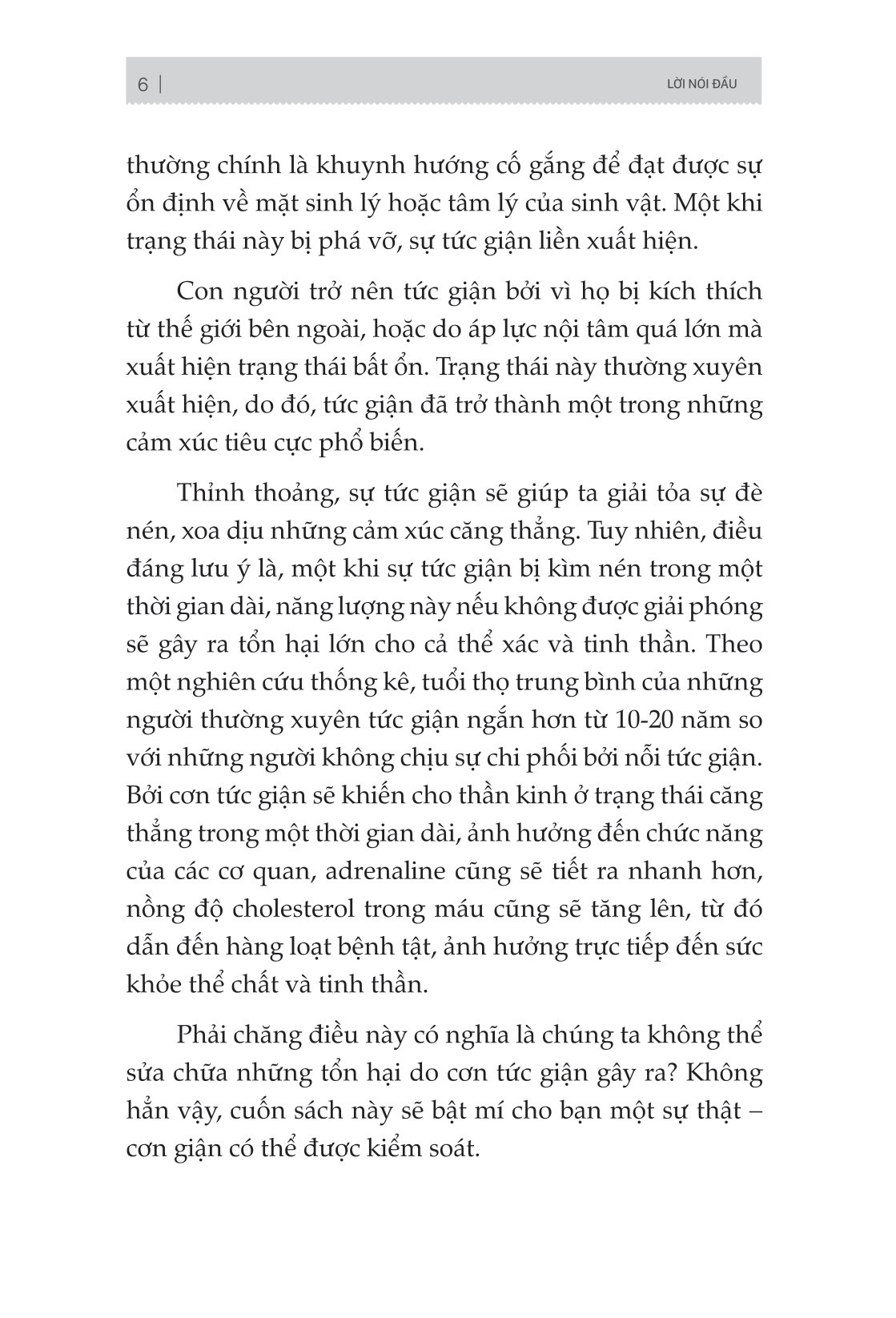 6 | LỜI NÓI ĐẦU

thường chính là khuynh hướng cố gắng để đạt được sự ổn định về mặt sinh lý hoặc tâm lý của sinh vật. Một khi trạng thái này bị phá vỡ, sự tức giận liền xuất hiện.

Con người trở nên tức giận bởi vì họ bị kích thích từ thế giới bên ngoài, hoặc do áp lực nội tâm quá lớn mà xuất hiện trạng thái bất ổn. Trạng thái này thường xuyên xuất hiện, do đó, tức giận đã trở thành một trong những cảm xúc tiêu cực phổ biến.

Thỉnh thoảng, sự tức giận sẽ giúp ta giải tỏa sự đè nén, xoa dịu những cảm xúc căng thẳng. Tuy nhiên, điều đáng lưu ý là, một khi sự tức giận bị kìm nén trong một thời gian dài, năng lượng này nếu không được giải phóng sẽ gây ra tổn hại lớn cho cả thể xác và tinh thần. Theo một nghiên cứu thống kê, tuổi thọ trung bình của những người thường xuyên tức giận ngắn hơn từ 10-20 năm so với những người không chịu sự chi phối bởi nỗi tức giận. Bởi cơn tức giận sẽ khiến cho thần kinh ở trạng thái căng thẳng trong một thời gian dài, ảnh hưởng đến chức năng của các cơ quan, adrenaline cũng sẽ tiết ra nhanh hơn, nồng độ cholesterol trong máu cũng sẽ tăng lên, từ đó dẫn đến hàng loạt bệnh tật, ảnh hưởng trực tiếp đến sức khỏe thể chất và tinh thần.

Phải chăng điều này có nghĩa là chúng ta không thể sửa chữa những tổn hại do cơn tức giận gây ra? Không hẳn vậy, cuốn sách này sẽ bật mí cho bạn một sự thật – cơn giận có thể được kiểm soát.